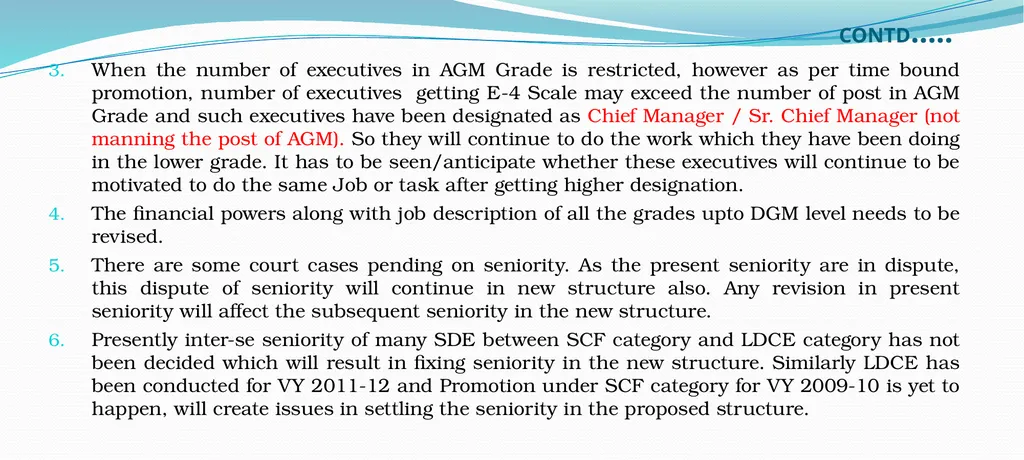 CONTD.....

3. When the number of executives in AGM Grade is restricted, however as per time bound promotion, number of executives getting E-4 Scale may exceed the number of post in AGM Grade and such executives have been designated as Chief Manager / Sr. Chief Manager (not manning the post of AGM). So they will continue to do the work which they have been doing in the lower grade. It has to be seen/anticipate whether these executives will continue to be motivated to do the same Job or task after getting higher designation.

4. The financial powers along with job description of all the grades upto DGM level needs to be revised.

5. There are some court cases pending on seniority. As the present seniority are in dispute, this dispute of seniority will continue in new structure also. Any revision in present seniority will affect the subsequent seniority in the new structure.

6. Presently inter-se seniority of many SDE between SCF category and LDCE category has not been decided which will result in fixing seniority in the new structure. Similarly LDCE has been conducted for VY 2011-12 and Promotion under SCF category for VY 2009-10 is yet to happen, will create issues in settling the seniority in the proposed structure.